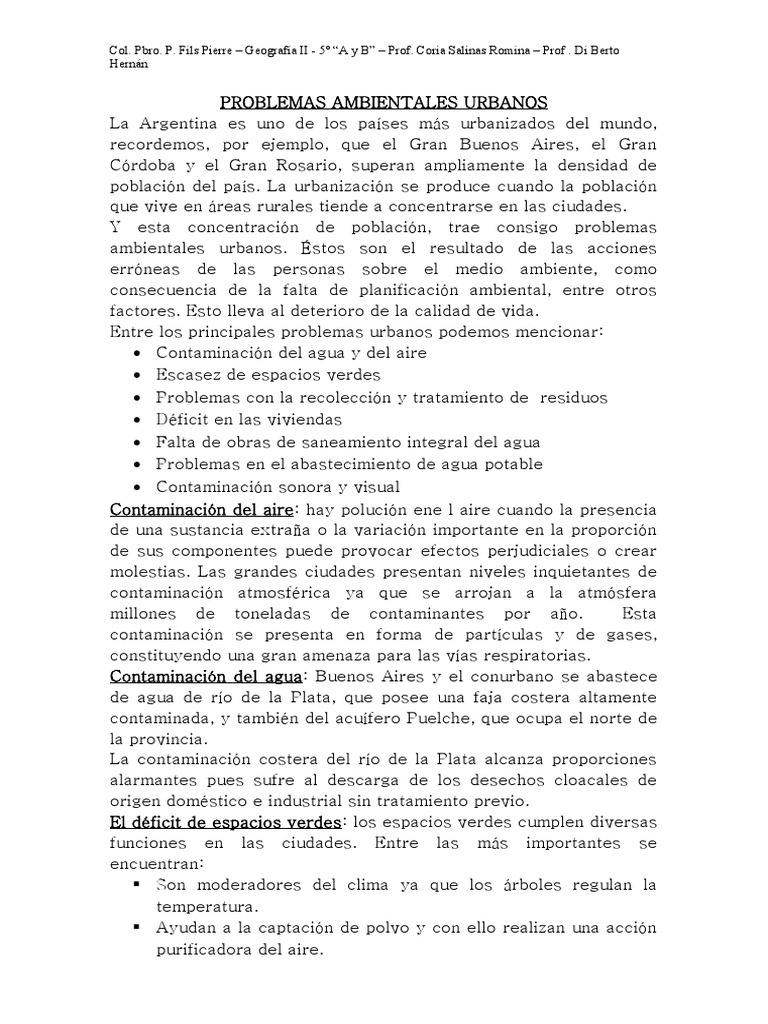 Col. Pbro. P. Fils Pierre – Geografía II - 5° "A y B" – Prof. Coria Salinas Romina – Prof . Di Berto Hernán

PROBLEMAS AMBIENTALES URBANOS

La Argentina es uno de los países más urbanizados del mundo, recordemos, por ejemplo, que el Gran Buenos Aires, el Gran Córdoba y el Gran Rosario, superan ampliamente la densidad de población del país. La urbanización se produce cuando la población que vive en áreas rurales tiende a concentrarse en las ciudades.

Y esta concentración de población, trae consigo problemas ambientales urbanos. Éstos son el resultado de las acciones erróneas de las personas sobre el medio ambiente, como consecuencia de la falta de planificación ambiental, entre otros factores. Esto lleva al deterioro de la calidad de vida.

Entre los principales problemas urbanos podemos mencionar:

• Contaminación del agua y del aire
• Escasez de espacios verdes
• Problemas con la recolección y tratamiento de residuos
• Déficit en las viviendas
• Falta de obras de saneamiento integral del agua
• Problemas en el abastecimiento de agua potable
• Contaminación sonora y visual

Contaminación del aire: hay polución ene l aire cuando la presencia de una sustancia extraña o la variación importante en la proporción de sus componentes puede provocar efectos perjudiciales o crear molestias. Las grandes ciudades presentan niveles inquietantes de contaminación atmosférica ya que se arrojan a la atmósfera millones de toneladas de contaminantes por año. Esta contaminación se presenta en forma de partículas y de gases, constituyendo una gran amenaza para las vías respiratorias.

Contaminación del agua: Buenos Aires y el conurbano se abastece de agua de río de la Plata, que posee una faja costera altamente contaminada, y también del acuífero Puelche, que ocupa el norte de la provincia.

La contaminación costera del río de la Plata alcanza proporciones alarmantes pues sufre al descarga de los desechos cloacales de origen doméstico e industrial sin tratamiento previo.

El déficit de espacios verdes: los espacios verdes cumplen diversas funciones en las ciudades. Entre las más importantes se encuentran:

▪ Son moderadores del clima ya que los árboles regulan la temperatura.
▪ Ayudan a la captación de polvo y con ello realizan una acción purificadora del aire.